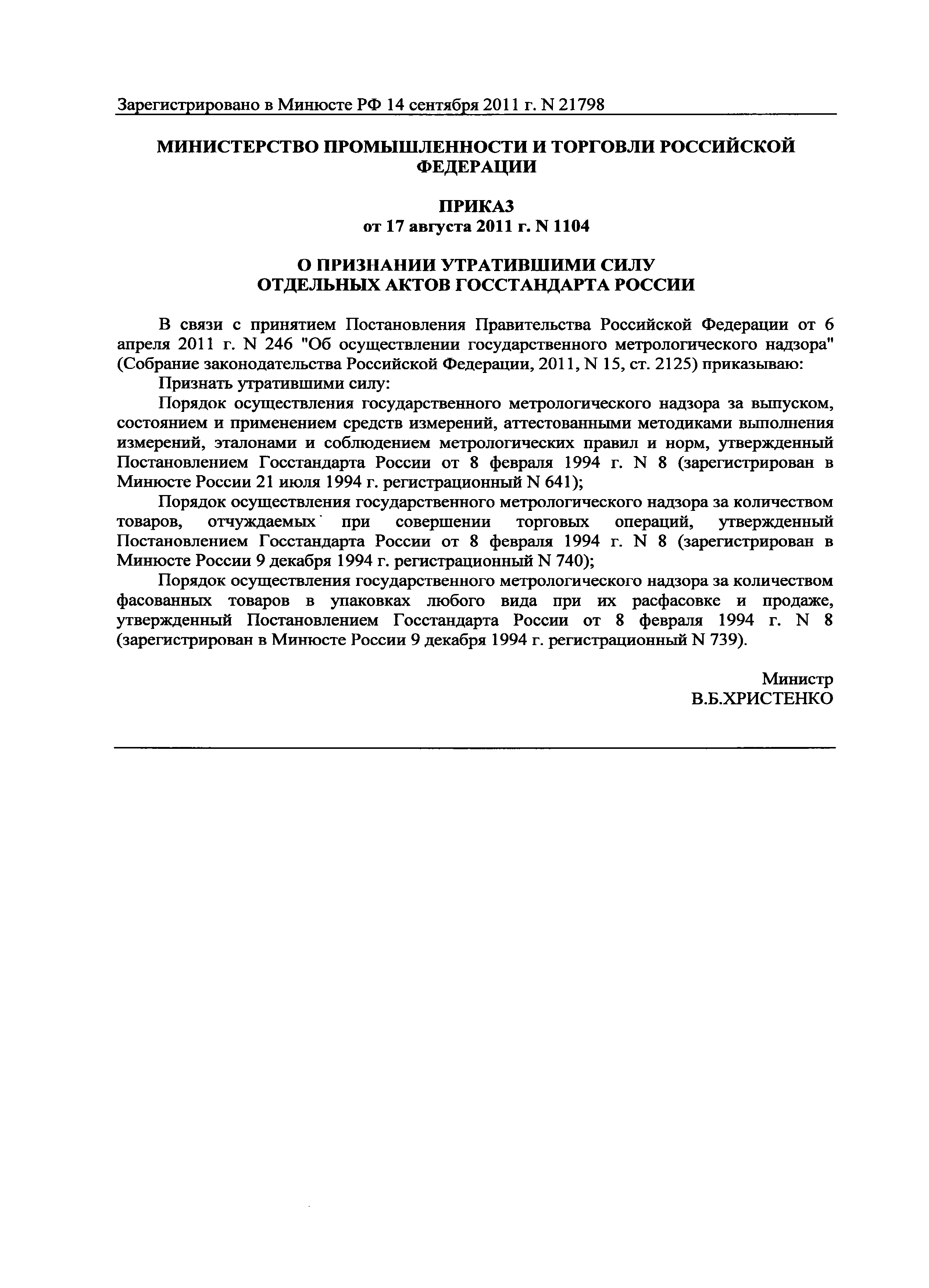 Зарегистрировано в Минюсте РФ 14 сентября 2011 г. N 21798

МИНИСТЕРСТВО ПРОМЫШЛЕННОСТИ И ТОРГОВЛИ РОССИЙСКОЙ ФЕДЕРАЦИИ

ПРИКАЗ
от 17 августа 2011 г. N 1104

О ПРИЗНАНИИ УТРАТИВШИМИ СИЛУ
ОТДЕЛЬНЫХ АКТОВ ГОССТАНДАРТА РОССИИ

В связи с принятием Постановления Правительства Российской Федерации от 6 апреля 2011 г. N 246 "Об осуществлении государственного метрологического надзора" (Собрание законодательства Российской Федерации, 2011, N 15, ст. 2125) приказываю:

Признать утратившими силу:

Порядок осуществления государственного метрологического надзора за выпуском, состоянием и применением средств измерений, аттестованными методиками выполнения измерений, эталонами и соблюдением метрологических правил и норм, утвержденный Постановлением Госстандарта России от 8 февраля 1994 г. N 8 (зарегистрирован в Минюсте России 21 июля 1994 г. регистрационный N 641);

Порядок осуществления государственного метрологического надзора за количеством товаров, отчуждаемых при совершении торговых операций, утвержденный Постановлением Госстандарта России от 8 февраля 1994 г. N 8 (зарегистрирован в Минюсте России 9 декабря 1994 г. регистрационный N 740);

Порядок осуществления государственного метрологического надзора за количеством фасованных товаров в упаковках любого вида при их расфасовке и продаже, утвержденный Постановлением Госстандарта России от 8 февраля 1994 г. N 8 (зарегистрирован в Минюсте России 9 декабря 1994 г. регистрационный N 739).

Министр
В.Б.ХРИСТЕНКО